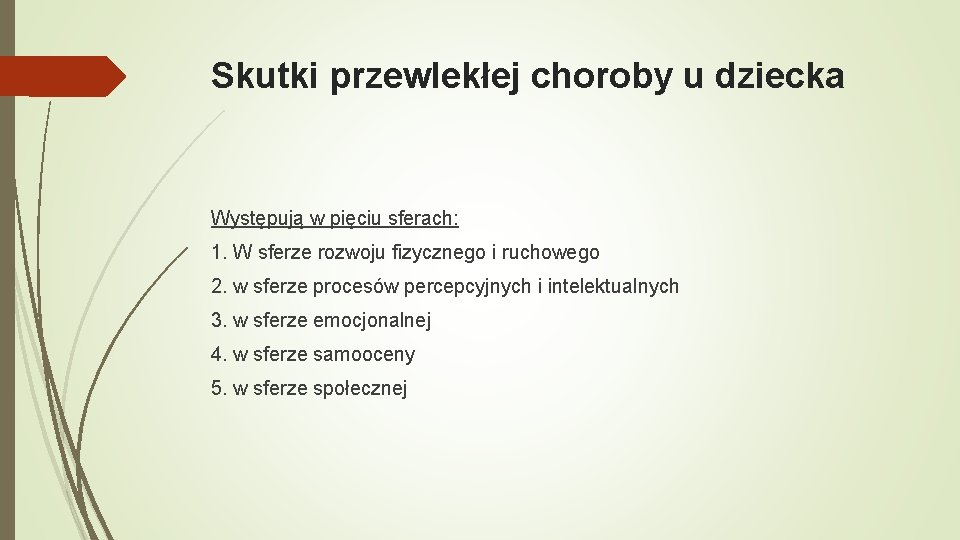 Skutki przewlekłej choroby u dziecka

Występują w pięciu sferach:

1. W sferze rozwoju fizycznego i ruchowego

2. w sferze procesów percepcyjnych i intelektualnych

3. w sferze emocjonalnej

4. w sferze samooceny

5. w sferze społecznej